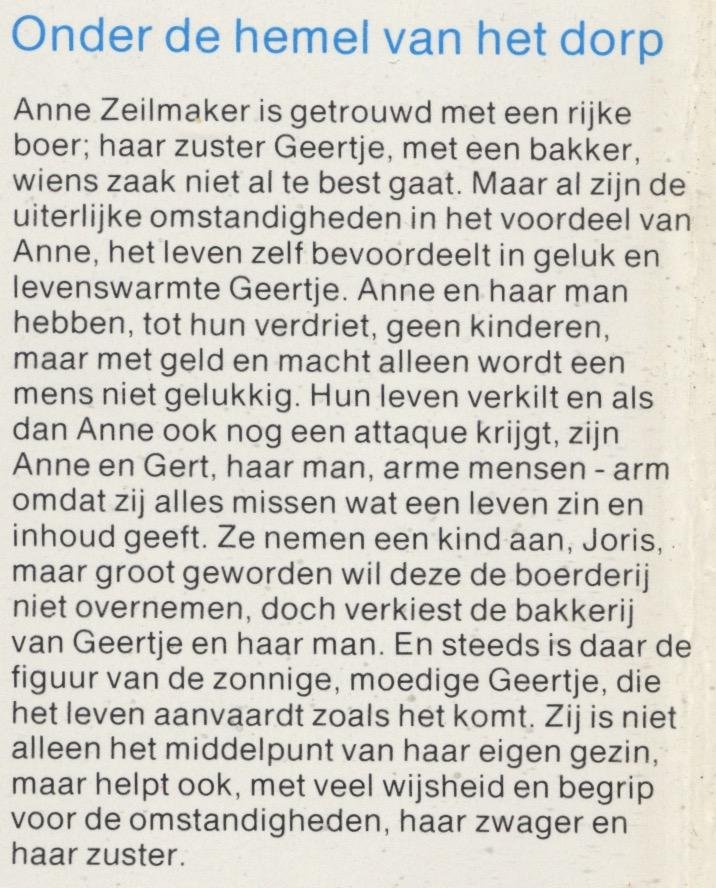 Onder de hemel van het dorp

Anne Zeilmaker is getrouwd met een rijke boer; haar zuster Geertje, met een bakker, wiens zaak niet al te best gaat. Maar al zijn de uiterlijke omstandigheden in het voordeel van Anne, het leven zelf bevoordeelt in geluk en levenswarmte Geertje. Anne en haar man hebben, tot hun verdriet, geen kinderen, maar met geld en macht alleen wordt een mens niet gelukkig. Hun leven verkilt en als dan Anne ook nog een attaque krijgt, zijn Anne en Gert, haar man, arme mensen - arm omdat zij alles missen wat een leven zin en inhoud geeft. Ze nemen een kind aan, Joris, maar groot geworden wil deze de boerderij niet overnemen, doch verkiest de bakkerij van Geertje en haar man. En steeds is daar de figuur van de zonnige, moedige Geertje, die het leven aanvaardt zoals het komt. Zij is niet alleen het middelpunt van haar eigen gezin, maar helpt ook, met veel wijsheid en begrip voor de omstandigheden, haar zwager en haar zuster.